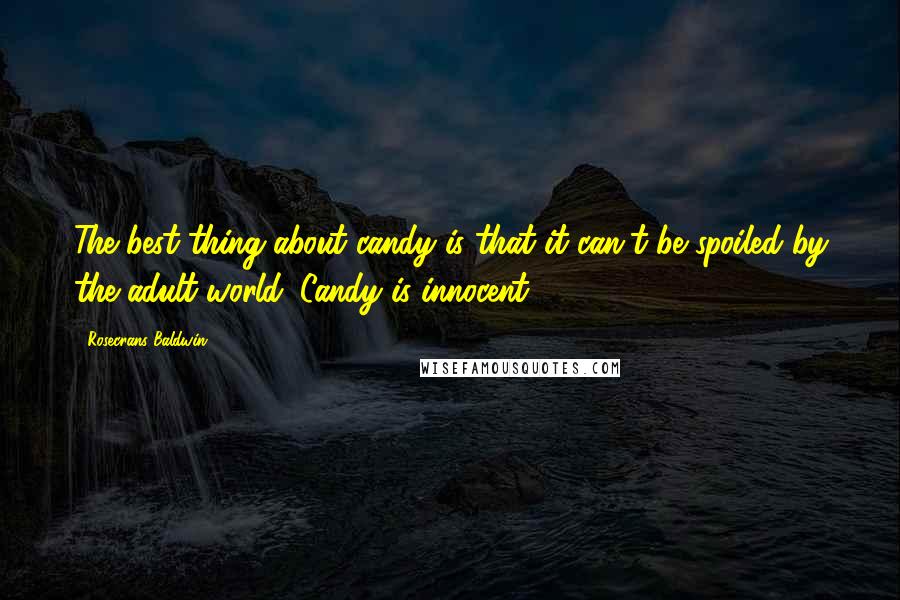 The best thing about candy is that it can't be spoiled by the adult world. Candy is innocent.

Rosecrans Baldwin

WISEFAMOUSQUOTES.COM